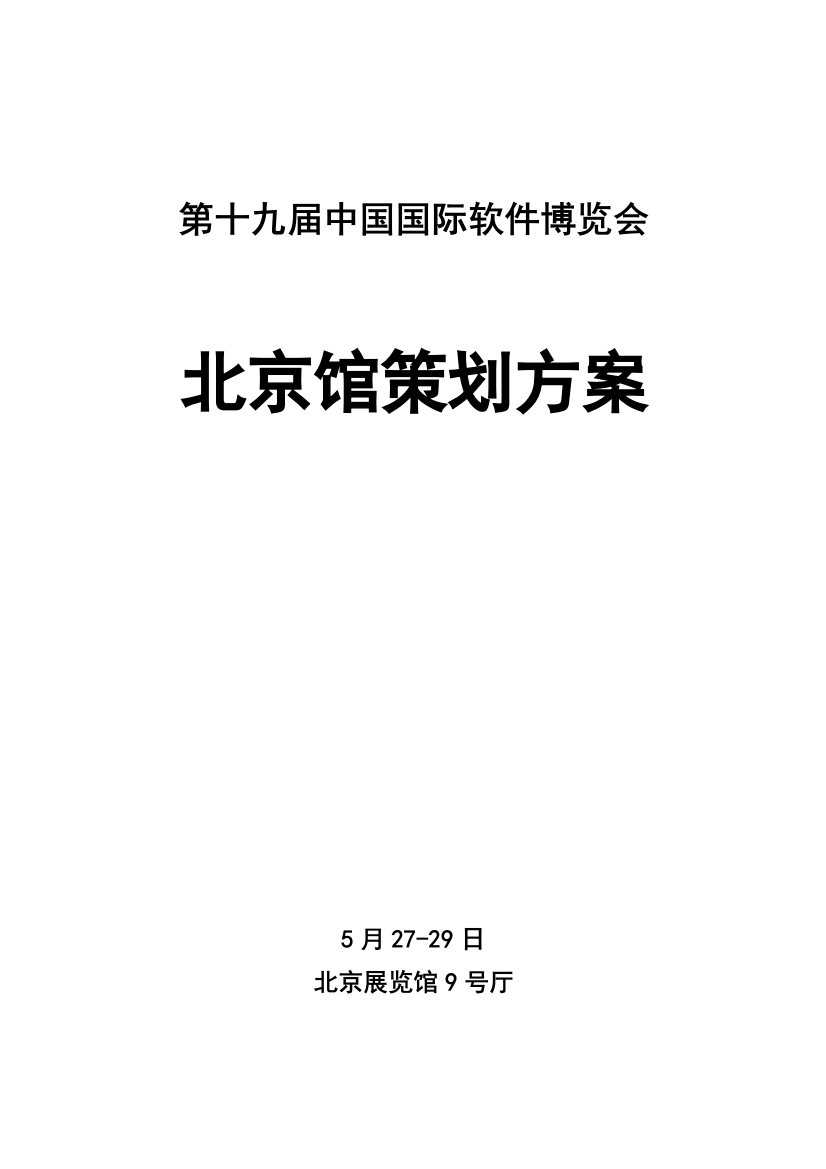 第十九届中国国际软件博览会

北京馆策划方案

5 月 27-29 日

北京展览馆 9 号厅